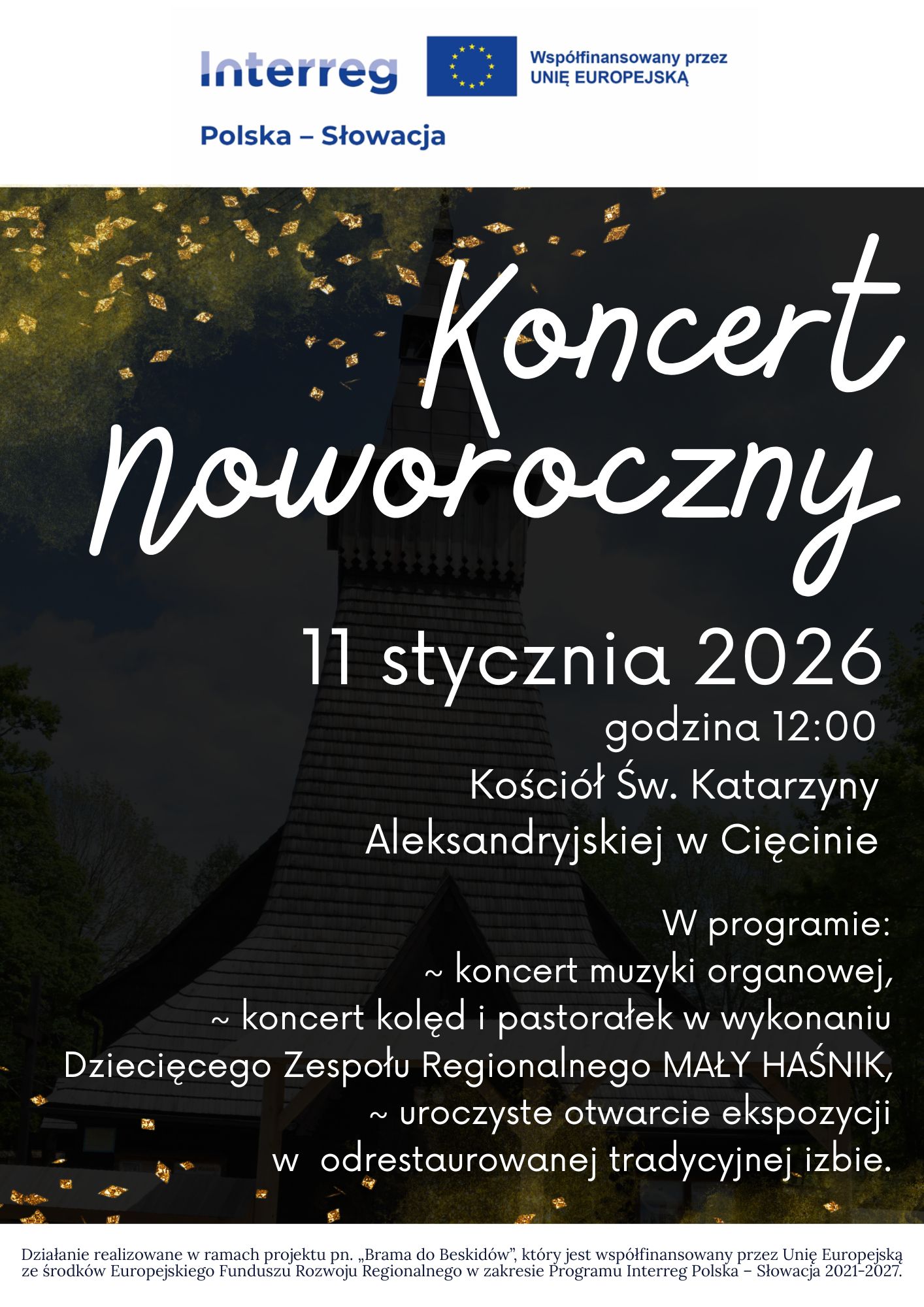 Interreg

Współfinansowany przez
UNIĘ EUROPEJSKĄ

Polska – Słowacja

Koncert
Noworoczny

11 stycznia 2026
godzina 12:00
Kościół Św. Katarzyny
Aleksandryjskiej w Cięcinie

W programie:
~ koncert muzyki organowej,
~ koncert kolęd i pastorałek w wykonaniu
Dziecięcego Zespołu Regionalnego MAŁY HAŚNIK,
~ uroczyste otwarcie ekspozycji
w odrestaurowanej tradycyjnej izbie.

Działanie realizowane w ramach projektu pn. „Brama do Beskidów", który jest współfinansowany przez Unię Europejską ze środków Europejskiego Funduszu Rozwoju Regionalnego w zakresie Programu Interreg Polska – Słowacja 2021-2027.